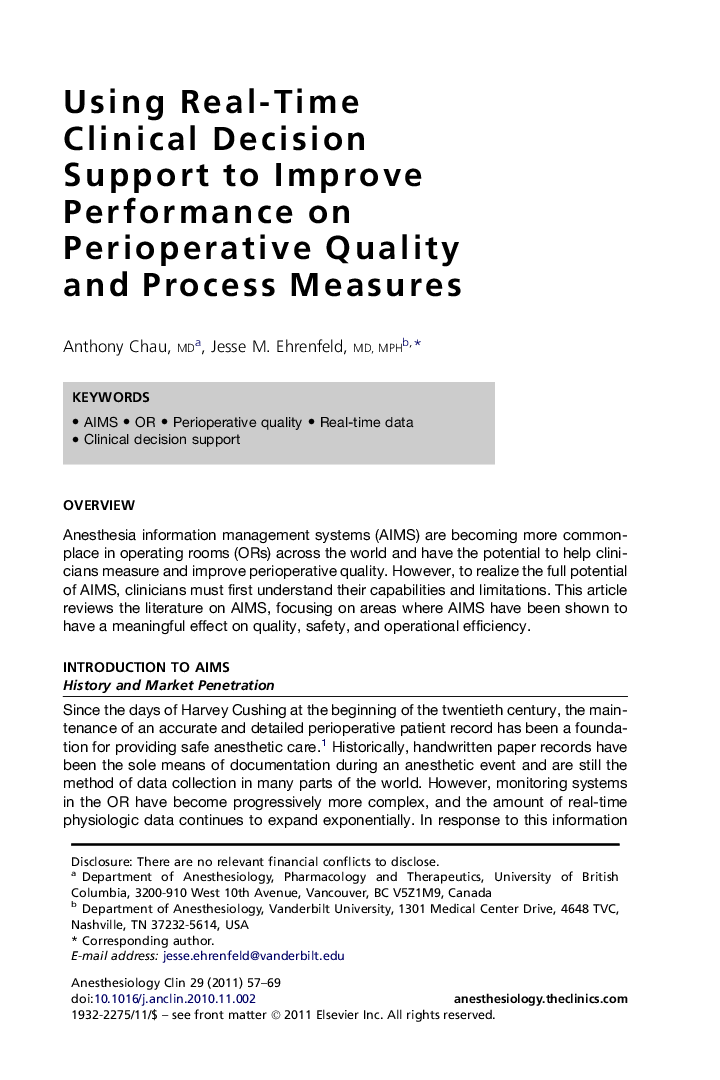 Using Real-Time Clinical Decision Support to Improve Performance on Perioperative Quality and Process Measures

Anthony Chau, MD$^{a}$, Jesse M. Ehrenfeld, MD, MPH$^{b,*}$

KEYWORDS

• AIMS • OR • Perioperative quality • Real-time data
• Clinical decision support

OVERVIEW

Anesthesia information management systems (AIMS) are becoming more commonplace in operating rooms (ORs) across the world and have the potential to help clinicians measure and improve perioperative quality. However, to realize the full potential of AIMS, clinicians must first understand their capabilities and limitations. This article reviews the literature on AIMS, focusing on areas where AIMS have been shown to have a meaningful effect on quality, safety, and operational efficiency.

INTRODUCTION TO AIMS
History and Market Penetration

Since the days of Harvey Cushing at the beginning of the twentieth century, the maintenance of an accurate and detailed perioperative patient record has been a foundation for providing safe anesthetic care.$^{1}$ Historically, handwritten paper records have been the sole means of documentation during an anesthetic event and are still the method of data collection in many parts of the world. However, monitoring systems in the OR have become progressively more complex, and the amount of real-time physiologic data continues to expand exponentially. In response to this information

Disclosure: There are no relevant financial conflicts to disclose.
$^{a}$ Department of Anesthesiology, Pharmacology and Therapeutics, University of British Columbia, 3200-910 West 10th Avenue, Vancouver, BC V5Z1M9, Canada
$^{b}$ Department of Anesthesiology, Vanderbilt University, 1301 Medical Center Drive, 4648 TVC, Nashville, TN 37232-5614, USA
* Corresponding author.
E-mail address: jesse.ehrenfeld@vanderbilt.edu

Anesthesiology Clin 29 (2011) 57–69
doi:10.1016/j.anclin.2010.11.002
anesthesiology.theclinics.com
1932-2275/11/$ – see front matter © 2011 Elsevier Inc. All rights reserved.